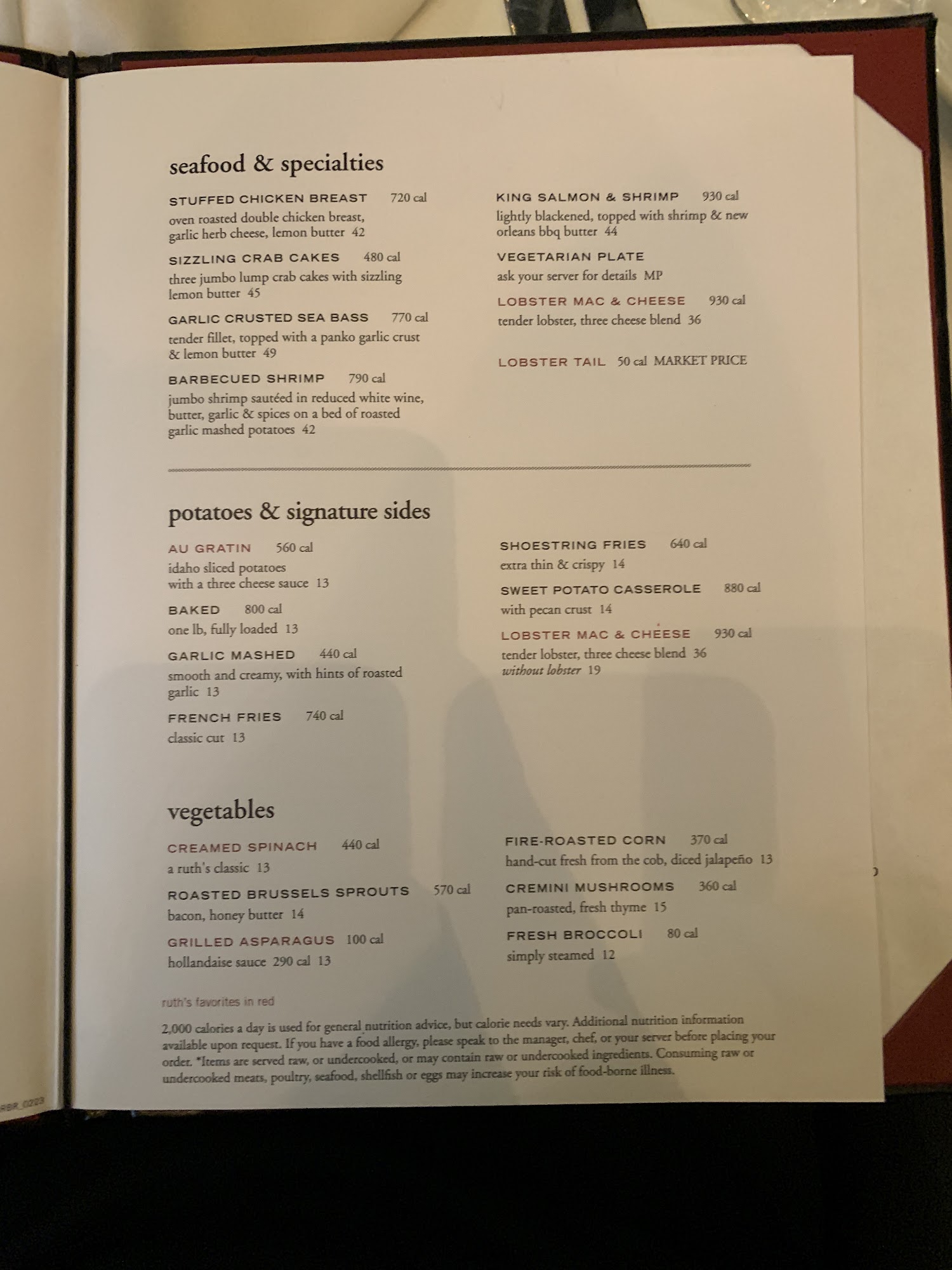 seafood & specialties

STUFFED CHICKEN BREAST 720 cal
oven roasted double chicken breast, garlic herb cheese, lemon butter 42

SIZZLING CRAB CAKES 480 cal
three jumbo lump crab cakes with sizzling lemon butter 45

GARLIC CRUSTED SEA BASS 770 cal
tender fillet, topped with a panko garlic crust & lemon butter 49

BARBECUED SHRIMP 790 cal
jumbo shrimp sautéed in reduced white wine, butter, garlic & spices on a bed of roasted garlic mashed potatoes 42

KING SALMON & SHRIMP 930 cal
lightly blackened, topped with shrimp & new orleans bbq butter 44

VEGETARIAN PLATE
ask your server for details MP

LOBSTER MAC & CHEESE 930 cal
tender lobster, three cheese blend 36

LOBSTER TAIL 50 cal MARKET PRICE

potatoes & signature sides

AU GRATIN 560 cal
idaho sliced potatoes with a three cheese sauce 13

BAKED 800 cal
one lb, fully loaded 13

GARLIC MASHED 440 cal
smooth and creamy, with hints of roasted garlic 13

FRENCH FRIES 740 cal
classic cut 13

SHOESTRING FRIES 640 cal
extra thin & crispy 14

SWEET POTATO CASSEROLE 880 cal
with pecan crust 14

LOBSTER MAC & CHEESE 930 cal
tender lobster, three cheese blend 36
without lobster 19

vegetables

CREAMED SPINACH 440 cal
a ruth's classic 13

ROASTED BRUSSELS SPROUTS 570 cal
bacon, honey butter 14

GRILLED ASPARAGUS 100 cal
hollandaise sauce 290 cal 13

FIRE-ROASTED CORN 370 cal
hand-cut fresh from the cob, diced jalapeño 13

CREMINI MUSHROOMS 360 cal
pan-roasted, fresh thyme 15

FRESH BROCCOLI 80 cal
simply steamed 12

ruth's favorites in red

2,000 calories a day is used for general nutrition advice, but calorie needs vary. Additional nutrition information available upon request. If you have a food allergy, please speak to the manager, chef, or your server before placing your order. *Items are served raw, or undercooked, or may contain raw or undercooked ingredients. Consuming raw or undercooked meats, poultry, seafood, shellfish or eggs may increase your risk of food-borne illness.

RBR_0223